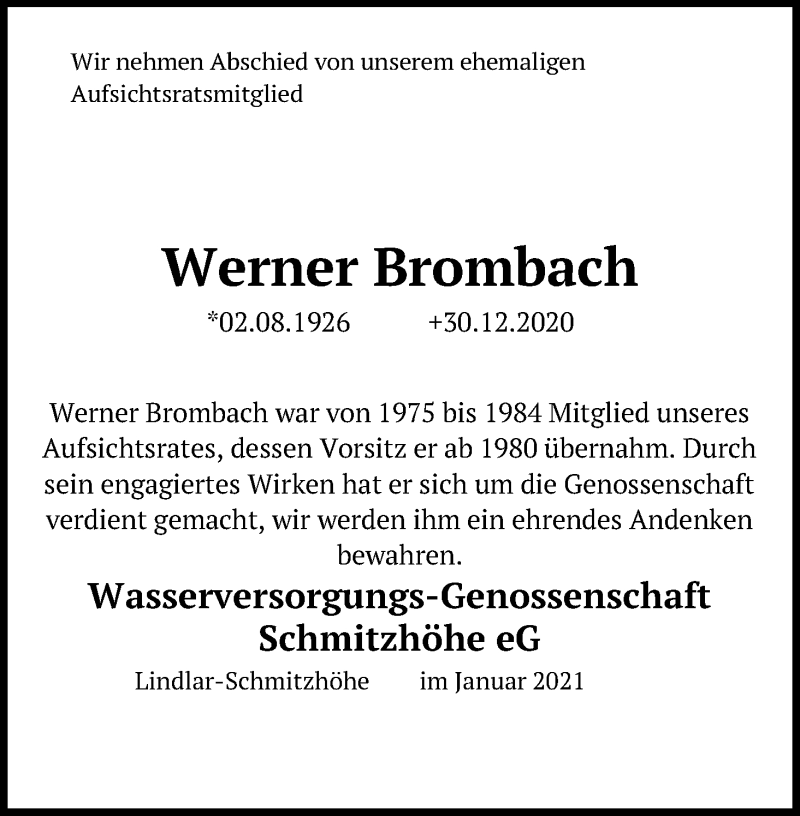 Wir nehmen Abschied von unserem ehemaligen Aufsichtsratsmitglied

Werner Brombach

*02.08.1926 +30.12.2020

Werner Brombach war von 1975 bis 1984 Mitglied unseres Aufsichtsrates, dessen Vorsitz er ab 1980 übernahm. Durch sein engagiertes Wirken hat er sich um die Genossenschaft verdient gemacht, wir werden ihm ein ehrendes Andenken bewahren.

Wasserversorgungs-Genossenschaft Schmitzhöhe eG

Lindlar-Schmitzhöhe im Januar 2021